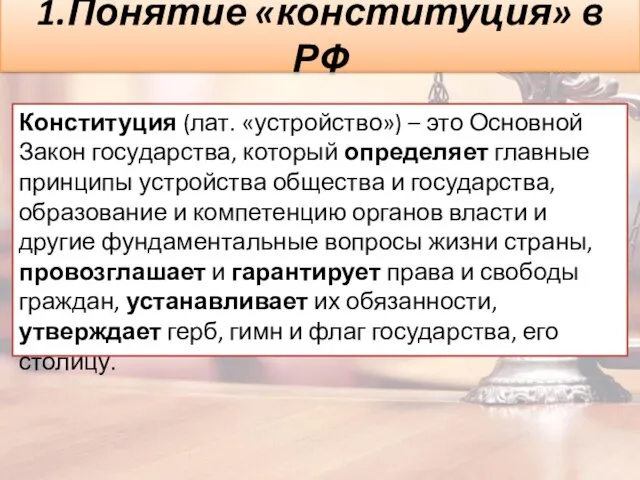 1.Понятие «конституция» в РФ

Конституция (лат. «устройство») – это Основной Закон государства, который определяет главные принципы устройства общества и государства, образование и компетенцию органов власти и другие фундаментальные вопросы жизни страны, провозглашает и гарантирует права и свободы граждан, устанавливает их обязанности, утверждает герб, гимн и флаг государства, его столицу.